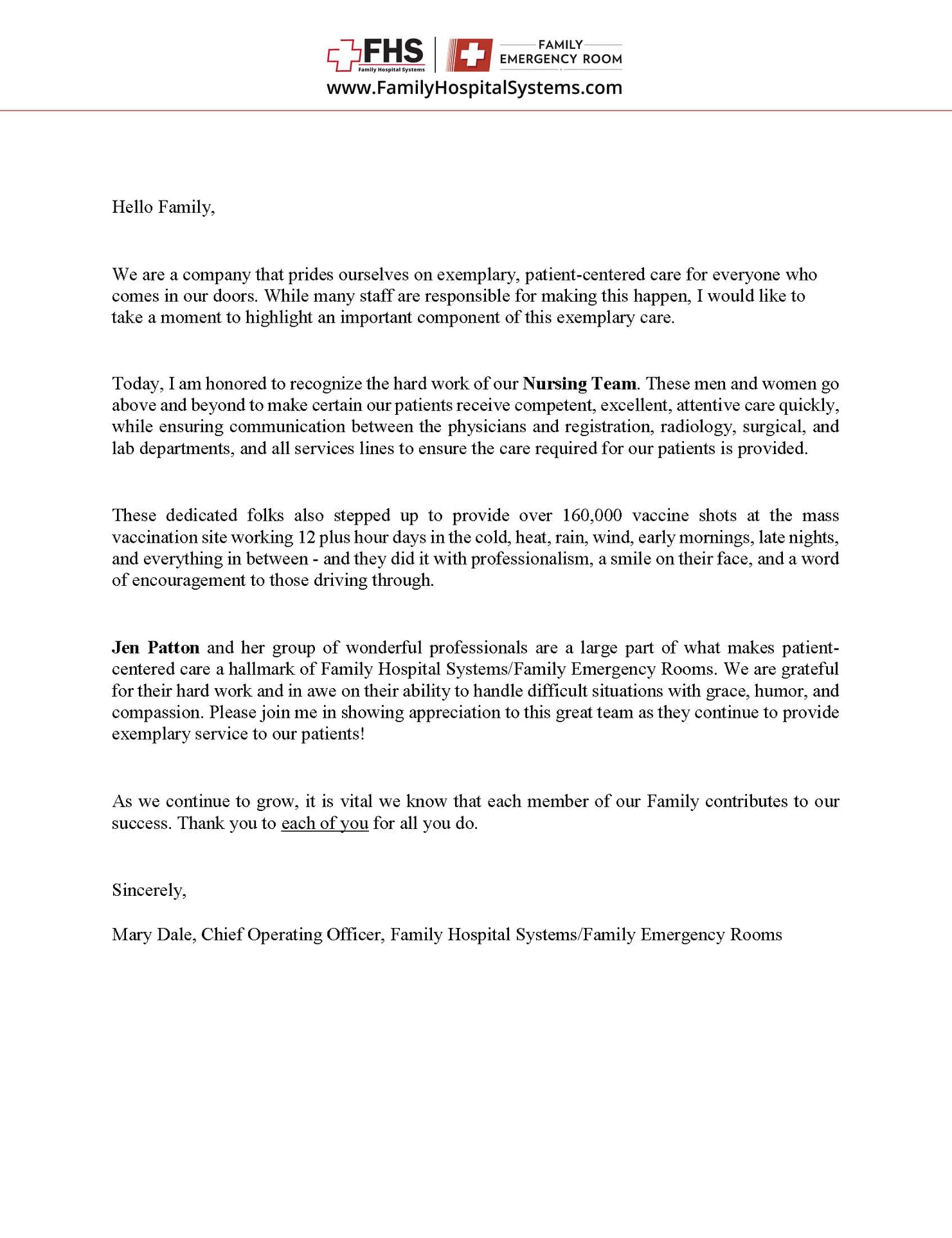 FHS Family Hospital Systems

FAMILY EMERGENCY ROOM

www.FamilyHospitalSystems.com

Hello Family,

We are a company that prides ourselves on exemplary, patient-centered care for everyone who comes in our doors. While many staff are responsible for making this happen, I would like to take a moment to highlight an important component of this exemplary care.

Today, I am honored to recognize the hard work of our Nursing Team. These men and women go above and beyond to make certain our patients receive competent, excellent, attentive care quickly, while ensuring communication between the physicians and registration, radiology, surgical, and lab departments, and all services lines to ensure the care required for our patients is provided.

These dedicated folks also stepped up to provide over 160,000 vaccine shots at the mass vaccination site working 12 plus hour days in the cold, heat, rain, wind, early mornings, late nights, and everything in between - and they did it with professionalism, a smile on their face, and a word of encouragement to those driving through.

Jen Patton and her group of wonderful professionals are a large part of what makes patient-centered care a hallmark of Family Hospital Systems/Family Emergency Rooms. We are grateful for their hard work and in awe on their ability to handle difficult situations with grace, humor, and compassion. Please join me in showing appreciation to this great team as they continue to provide exemplary service to our patients!

As we continue to grow, it is vital we know that each member of our Family contributes to our success. Thank you to each of you for all you do.

Sincerely,

Mary Dale, Chief Operating Officer, Family Hospital Systems/Family Emergency Rooms